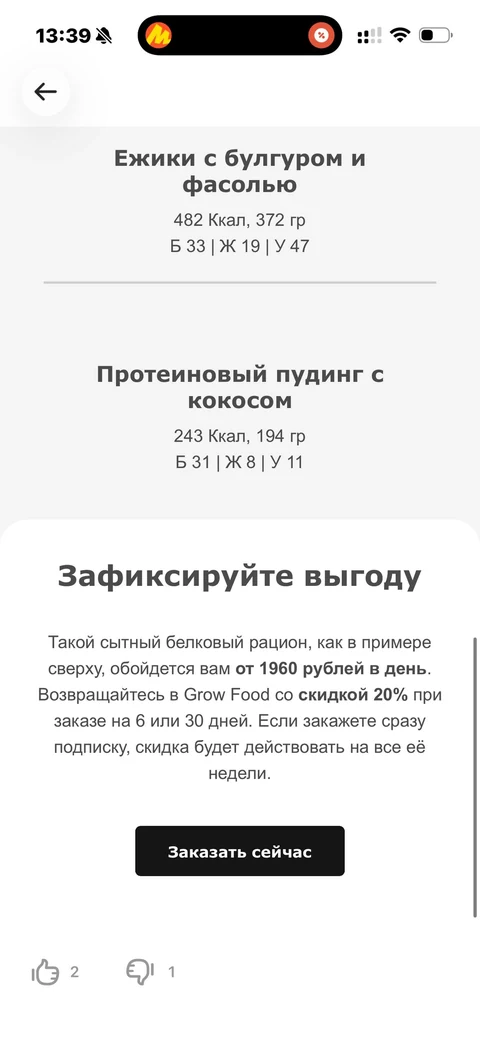 13:39

Ежики с булгуром и фасолью

482 Ккал, 372 гр

Б 33 | Ж 19 | У 47

Протеиновый пудинг с кокосом

243 Ккал, 194 гр

Б 31 | Ж 8 | У 11

Зафиксируйте выгоду

Такой сытный белковый рацион, как в примере сверху, обойдется вам от 1960 рублей в день. Возвращайтесь в Grow Food со скидкой 20% при заказе на 6 или 30 дней. Если закажете сразу подписку, скидка будет действовать на все её недели.

Заказать сейчас

2

1